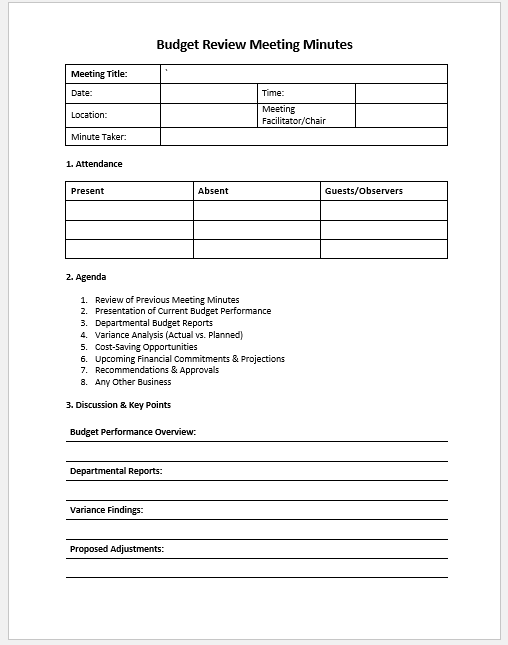 Budget Review Meeting Minutes

| Meeting Title: | ` | | |
|---|---|---|---|
| Date: | | Time: | |
| Location: | | Meeting Facilitator/Chair | |
| Minute Taker: | | | |

1. Attendance

| Present | Absent | Guests/Observers |
|---|---|---|
| | | |
| | | |
| | | |

2. Agenda

1. Review of Previous Meeting Minutes
2. Presentation of Current Budget Performance
3. Departmental Budget Reports
4. Variance Analysis (Actual vs. Planned)
5. Cost-Saving Opportunities
6. Upcoming Financial Commitments & Projections
7. Recommendations & Approvals
8. Any Other Business

3. Discussion & Key Points

Budget Performance Overview:

Departmental Reports:

Variance Findings:

Proposed Adjustments: